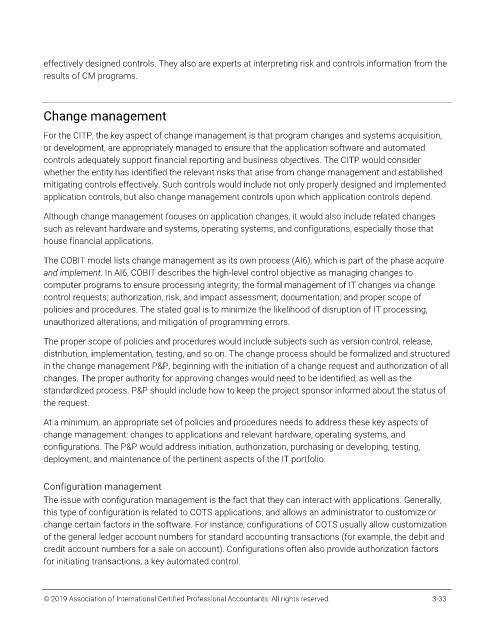 effectively designed controls. They also are experts at interpreting risk and controls information from the results of CM programs.

Change management

For the CITP, the key aspect of change management is that program changes and systems acquisition, or development, are appropriately managed to ensure that the application software and automated controls adequately support financial reporting and business objectives. The CITP would consider whether the entity has identified the relevant risks that arise from change management and established mitigating controls effectively. Such controls would include not only properly designed and implemented application controls, but also change management controls upon which application controls depend.

Although change management focuses on application changes, it would also include related changes such as relevant hardware and systems, operating systems, and configurations, especially those that house financial applications.

The COBIT model lists change management as its own process (AI6), which is part of the phase acquire and implement. In AI6, COBIT describes the high-level control objective as managing changes to computer programs to ensure processing integrity; the formal management of IT changes via change control requests; authorization, risk, and impact assessment; documentation; and proper scope of policies and procedures. The stated goal is to minimize the likelihood of disruption of IT processing, unauthorized alterations, and mitigation of programming errors.

The proper scope of policies and procedures would include subjects such as version control, release, distribution, implementation, testing, and so on. The change process should be formalized and structured in the change management P&P, beginning with the initiation of a change request and authorization of all changes. The proper authority for approving changes would need to be identified, as well as the standardized process. P&P should include how to keep the project sponsor informed about the status of the request.

At a minimum, an appropriate set of policies and procedures needs to address these key aspects of change management: changes to applications and relevant hardware, operating systems, and configurations. The P&P would address initiation, authorization, purchasing or developing, testing, deployment, and maintenance of the pertinent aspects of the IT portfolio.

Configuration management

The issue with configuration management is the fact that they can interact with applications. Generally, this type of configuration is related to COTS applications, and allows an administrator to customize or change certain factors in the software. For instance, configurations of COTS usually allow customization of the general ledger account numbers for standard accounting transactions (for example, the debit and credit account numbers for a sale on account). Configurations often also provide authorization factors for initiating transactions, a key automated control.

© 2019 Association of International Certified Professional Accountants. All rights reserved. 3-33